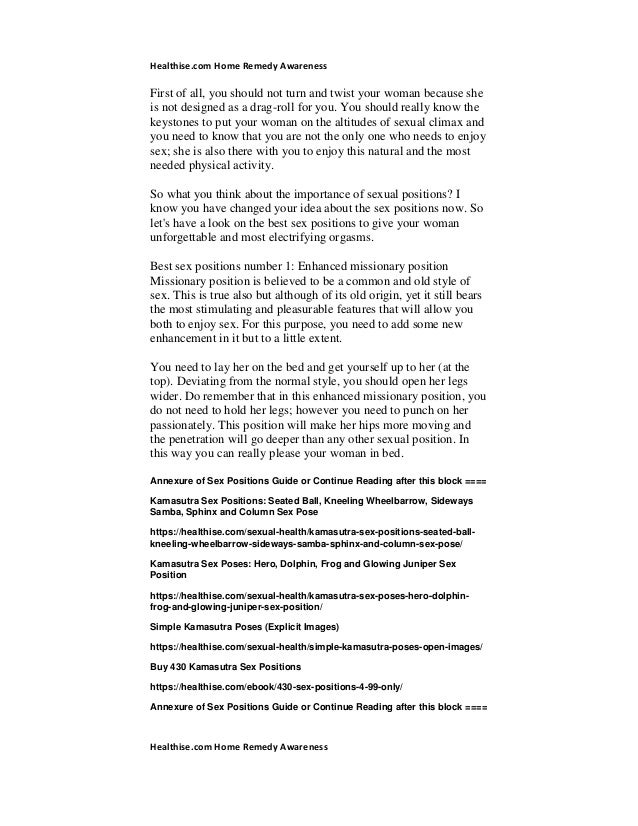 Healthise.com Home Remedy Awareness

First of all, you should not turn and twist your woman because she is not designed as a drag-roll for you. You should really know the keystones to put your woman on the altitudes of sexual climax and you need to know that you are not the only one who needs to enjoy sex; she is also there with you to enjoy this natural and the most needed physical activity.

So what you think about the importance of sexual positions? I know you have changed your idea about the sex positions now. So let's have a look on the best sex positions to give your woman unforgettable and most electrifying orgasms.

Best sex positions number 1: Enhanced missionary position
Missionary position is believed to be a common and old style of sex. This is true also but although of its old origin, yet it still bears the most stimulating and pleasurable features that will allow you both to enjoy sex. For this purpose, you need to add some new enhancement in it but to a little extent.

You need to lay her on the bed and get yourself up to her (at the top). Deviating from the normal style, you should open her legs wider. Do remember that in this enhanced missionary position, you do not need to hold her legs; however you need to punch on her passionately. This position will make her hips more moving and the penetration will go deeper than any other sexual position. In this way you can really please your woman in bed.

Annexure of Sex Positions Guide or Continue Reading after this block ====

Kamasutra Sex Positions: Seated Ball, Kneeling Wheelbarrow, Sideways Samba, Sphinx and Column Sex Pose

https://healthise.com/sexual-health/kamasutra-sex-positions-seated-ball-kneeling-wheelbarrow-sideways-samba-sphinx-and-column-sex-pose/

Kamasutra Sex Poses: Hero, Dolphin, Frog and Glowing Juniper Sex Position

https://healthise.com/sexual-health/kamasutra-sex-poses-hero-dolphin-frog-and-glowing-juniper-sex-position/

Simple Kamasutra Poses (Explicit Images)

https://healthise.com/sexual-health/simple-kamasutra-poses-open-images/

Buy 430 Kamasutra Sex Positions

https://healthise.com/ebook/430-sex-positions-4-99-only/

Annexure of Sex Positions Guide or Continue Reading after this block ====

Healthise.com Home Remedy Awareness